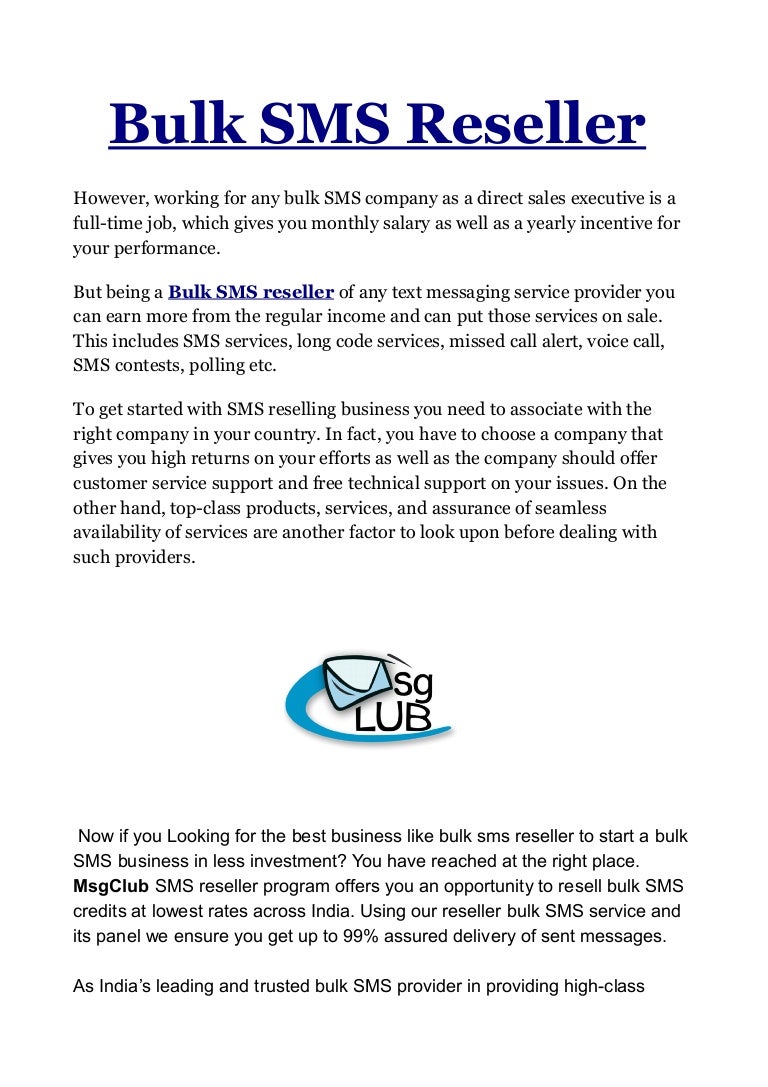 Bulk SMS Reseller

However, working for any bulk SMS company as a direct sales executive is a full-time job, which gives you monthly salary as well as a yearly incentive for your performance.

But being a Bulk SMS reseller of any text messaging service provider you can earn more from the regular income and can put those services on sale. This includes SMS services, long code services, missed call alert, voice call, SMS contests, polling etc.

To get started with SMS reselling business you need to associate with the right company in your country. In fact, you have to choose a company that gives you high returns on your efforts as well as the company should offer customer service support and free technical support on your issues. On the other hand, top-class products, services, and assurance of seamless availability of services are another factor to look upon before dealing with such providers.

sg
LUB

Now if you Looking for the best business like bulk sms reseller to start a bulk SMS business in less investment? You have reached at the right place. MsgClub SMS reseller program offers you an opportunity to resell bulk SMS credits at lowest rates across India. Using our reseller bulk SMS service and its panel we ensure you get up to 99% assured delivery of sent messages.

As India's leading and trusted bulk SMS provider in providing high-class